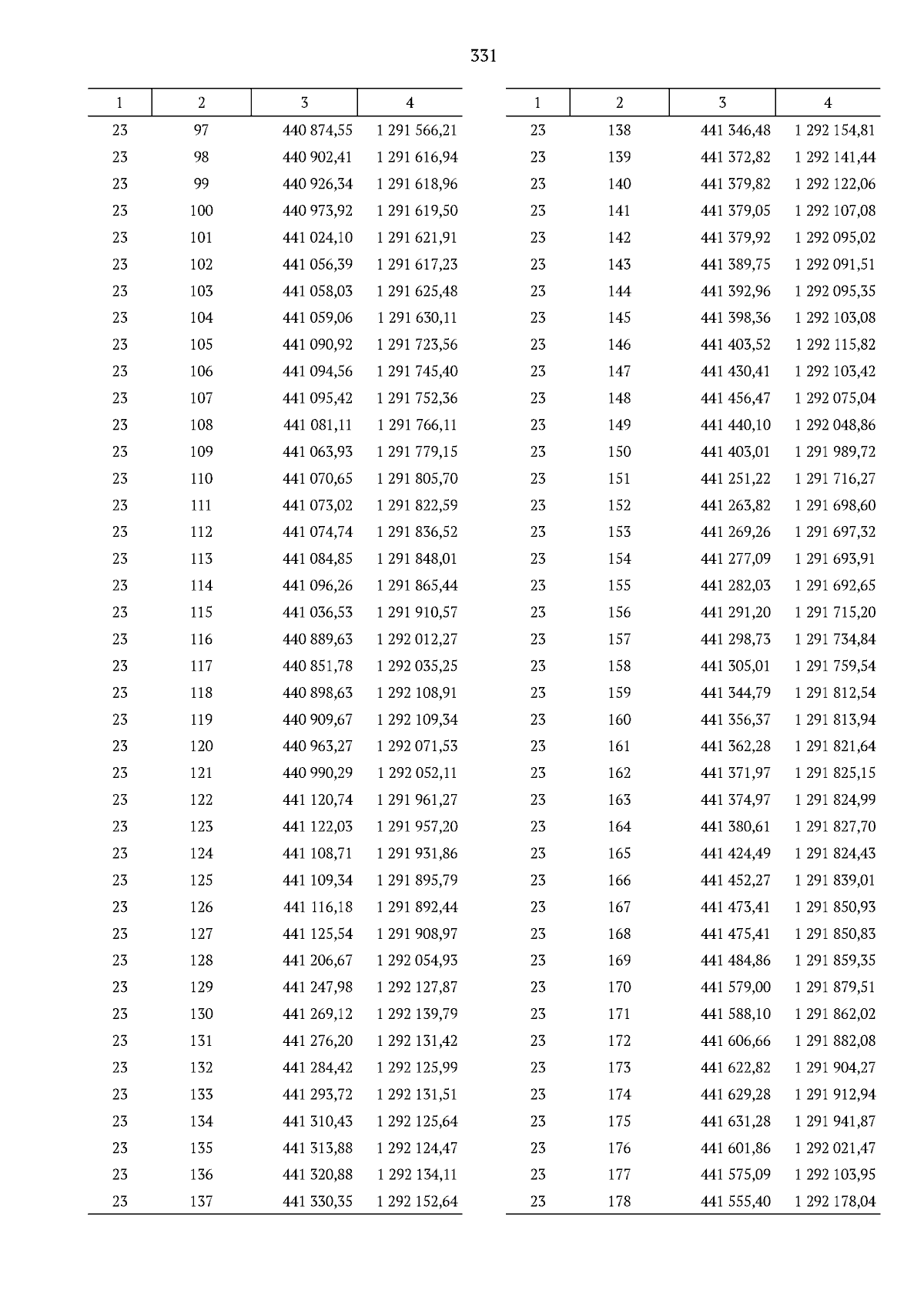 331

| 1 | 2 | 3 | 4 |
|---|---|---|---|
| 23 | 97 | 440 874,55 | 1 291 566,21 |
| 23 | 98 | 440 902,41 | 1 291 616,94 |
| 23 | 99 | 440 926,34 | 1 291 618,96 |
| 23 | 100 | 440 973,92 | 1 291 619,50 |
| 23 | 101 | 441 024,10 | 1 291 621,91 |
| 23 | 102 | 441 056,39 | 1 291 617,23 |
| 23 | 103 | 441 058,03 | 1 291 625,48 |
| 23 | 104 | 441 059,06 | 1 291 630,11 |
| 23 | 105 | 441 090,92 | 1 291 723,56 |
| 23 | 106 | 441 094,56 | 1 291 745,40 |
| 23 | 107 | 441 095,42 | 1 291 752,36 |
| 23 | 108 | 441 081,11 | 1 291 766,11 |
| 23 | 109 | 441 063,93 | 1 291 779,15 |
| 23 | 110 | 441 070,65 | 1 291 805,70 |
| 23 | 111 | 441 073,02 | 1 291 822,59 |
| 23 | 112 | 441 074,74 | 1 291 836,52 |
| 23 | 113 | 441 084,85 | 1 291 848,01 |
| 23 | 114 | 441 096,26 | 1 291 865,44 |
| 23 | 115 | 441 036,53 | 1 291 910,57 |
| 23 | 116 | 440 889,63 | 1 292 012,27 |
| 23 | 117 | 440 851,78 | 1 292 035,25 |
| 23 | 118 | 440 898,63 | 1 292 108,91 |
| 23 | 119 | 440 909,67 | 1 292 109,34 |
| 23 | 120 | 440 963,27 | 1 292 071,53 |
| 23 | 121 | 440 990,29 | 1 292 052,11 |
| 23 | 122 | 441 120,74 | 1 291 961,27 |
| 23 | 123 | 441 122,03 | 1 291 957,20 |
| 23 | 124 | 441 108,71 | 1 291 931,86 |
| 23 | 125 | 441 109,34 | 1 291 895,79 |
| 23 | 126 | 441 116,18 | 1 291 892,44 |
| 23 | 127 | 441 125,54 | 1 291 908,97 |
| 23 | 128 | 441 206,67 | 1 292 054,93 |
| 23 | 129 | 441 247,98 | 1 292 127,87 |
| 23 | 130 | 441 269,12 | 1 292 139,79 |
| 23 | 131 | 441 276,20 | 1 292 131,42 |
| 23 | 132 | 441 284,42 | 1 292 125,99 |
| 23 | 133 | 441 293,72 | 1 292 131,51 |
| 23 | 134 | 441 310,43 | 1 292 125,64 |
| 23 | 135 | 441 313,88 | 1 292 124,47 |
| 23 | 136 | 441 320,88 | 1 292 134,11 |
| 23 | 137 | 441 330,35 | 1 292 152,64 |

| 1 | 2 | 3 | 4 |
|---|---|---|---|
| 23 | 138 | 441 346,48 | 1 292 154,81 |
| 23 | 139 | 441 372,82 | 1 292 141,44 |
| 23 | 140 | 441 379,82 | 1 292 122,06 |
| 23 | 141 | 441 379,05 | 1 292 107,08 |
| 23 | 142 | 441 379,92 | 1 292 095,02 |
| 23 | 143 | 441 389,75 | 1 292 091,51 |
| 23 | 144 | 441 392,96 | 1 292 095,35 |
| 23 | 145 | 441 398,36 | 1 292 103,08 |
| 23 | 146 | 441 403,52 | 1 292 115,82 |
| 23 | 147 | 441 430,41 | 1 292 103,42 |
| 23 | 148 | 441 456,47 | 1 292 075,04 |
| 23 | 149 | 441 440,10 | 1 292 048,86 |
| 23 | 150 | 441 403,01 | 1 291 989,72 |
| 23 | 151 | 441 251,22 | 1 291 716,27 |
| 23 | 152 | 441 263,82 | 1 291 698,60 |
| 23 | 153 | 441 269,26 | 1 291 697,32 |
| 23 | 154 | 441 277,09 | 1 291 693,91 |
| 23 | 155 | 441 282,03 | 1 291 692,65 |
| 23 | 156 | 441 291,20 | 1 291 715,20 |
| 23 | 157 | 441 298,73 | 1 291 734,84 |
| 23 | 158 | 441 305,01 | 1 291 759,54 |
| 23 | 159 | 441 344,79 | 1 291 812,54 |
| 23 | 160 | 441 356,37 | 1 291 813,94 |
| 23 | 161 | 441 362,28 | 1 291 821,64 |
| 23 | 162 | 441 371,97 | 1 291 825,15 |
| 23 | 163 | 441 374,97 | 1 291 824,99 |
| 23 | 164 | 441 380,61 | 1 291 827,70 |
| 23 | 165 | 441 424,49 | 1 291 824,43 |
| 23 | 166 | 441 452,27 | 1 291 839,01 |
| 23 | 167 | 441 473,41 | 1 291 850,93 |
| 23 | 168 | 441 475,41 | 1 291 850,83 |
| 23 | 169 | 441 484,86 | 1 291 859,35 |
| 23 | 170 | 441 579,00 | 1 291 879,51 |
| 23 | 171 | 441 588,10 | 1 291 862,02 |
| 23 | 172 | 441 606,66 | 1 291 882,08 |
| 23 | 173 | 441 622,82 | 1 291 904,27 |
| 23 | 174 | 441 629,28 | 1 291 912,94 |
| 23 | 175 | 441 631,28 | 1 291 941,87 |
| 23 | 176 | 441 601,86 | 1 292 021,47 |
| 23 | 177 | 441 575,09 | 1 292 103,95 |
| 23 | 178 | 441 555,40 | 1 292 178,04 |